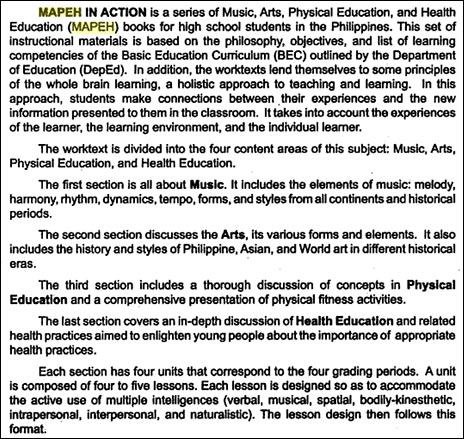 MAPEH IN ACTION is a series of Music, Arts, Physical Education, and Health Education (MAPEH) books for high school students in the Philippines. This set of instructional materials is based on the philosophy, objectives, and list of learning competencies of the Basic Education Curriculum (BEC) outlined by the Department of Education (DepEd). In addition, the worktexts lend themselves to some principles of the whole brain learning, a holistic approach to teaching and learning. In this approach, students make connections between their experiences and the new information presented to them in the classroom. It takes into account the experiences of the learner, the learning environment, and the individual learner.

The worktext is divided into the four content areas of this subject: Music, Arts, Physical Education, and Health Education.

The first section is all about Music. It includes the elements of music: melody, harmony, rhythm, dynamics, tempo, forms, and styles from all continents and historical periods.

The second section discusses the Arts, its various forms and elements. It also includes the history and styles of Philippine, Asian, and World art in different historical eras.

The third section includes a thorough discussion of concepts in Physical Education and a comprehensive presentation of physical fitness activities.

The last section covers an in-depth discussion of Health Education and related health practices aimed to enlighten young people about the importance of appropriate health practices.

Each section has four units that correspond to the four grading periods. A unit is composed of four to five lessons. Each lesson is designed so as to accommodate the active use of multiple intelligences (verbal, musical, spatial, bodily-kinesthetic, intrapersonal, interpersonal, and naturalistic). The lesson design then follows this format.